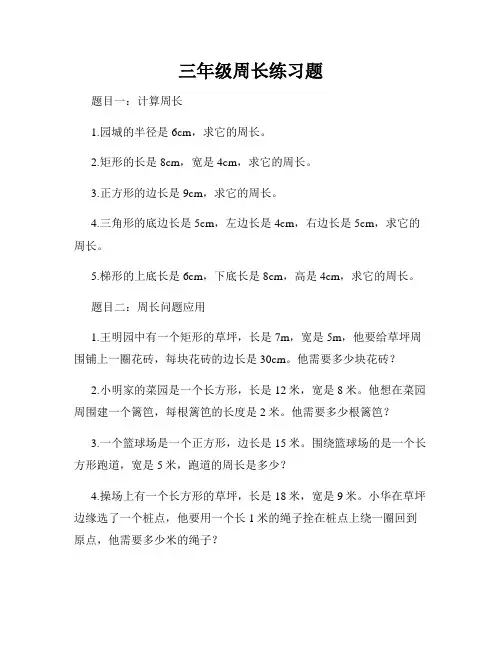 三年级周长练习题

题目一：计算周长

1.园城的半径是 6cm，求它的周长。

2.矩形的长是 8cm，宽是 4cm，求它的周长。

3.正方形的边长是 9cm，求它的周长。

4.三角形的底边长是 5cm，左边长是 4cm，右边长是 5cm，求它的周长。

5.梯形的上底长是 6cm，下底长是 8cm，高是 4cm，求它的周长。

题目二：周长问题应用

1.王明园中有一个矩形的草坪，长是 7m，宽是 5m，他要给草坪周围铺上一圈花砖，每块花砖的边长是 30cm。他需要多少块花砖？

2.小明家的菜园是一个长方形，长是 12 米，宽是 8 米。他想在菜园周围建一个篱笆，每根篱笆的长度是 2 米。他需要多少根篱笆？

3.一个篮球场是一个正方形，边长是 15 米。围绕篮球场的是一个长方形跑道，宽是 5 米，跑道的周长是多少？

4.操场上有一个长方形的草坪，长是 18 米，宽是 9 米。小华在草坪边缘选了一个桩点，他要用一个长 1 米的绳子拴在桩点上绕一圈回到原点，他需要多少米的绳子？